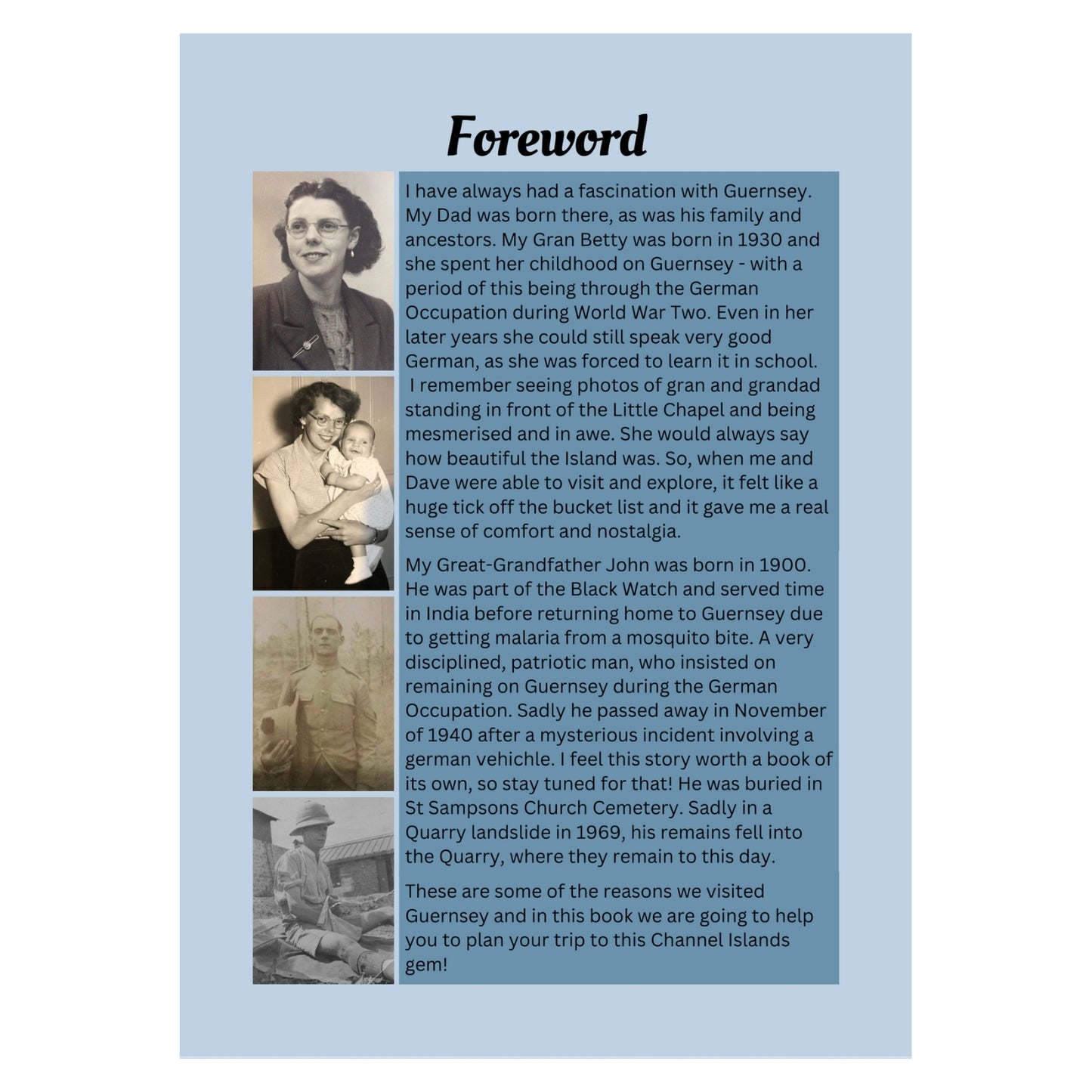 Foreword

I have always had a fascination with Guernsey. My Dad was born there, as was his family and ancestors. My Gran Betty was born in 1930 and she spent her childhood on Guernsey - with a period of this being through the German Occupation during World War Two. Even in her later years she could still speak very good German, as she was forced to learn it in school. I remember seeing photos of gran and grandad standing in front of the Little Chapel and being mesmerised and in awe. She would always say how beautiful the Island was. So, when me and Dave were able to visit and explore, it felt like a huge tick off the bucket list and it gave me a real sense of comfort and nostalgia.

My Great-Grandfather John was born in 1900. He was part of the Black Watch and served time in India before returning home to Guernsey due to getting malaria from a mosquito bite. A very disciplined, patriotic man, who insisted on remaining on Guernsey during the German Occupation. Sadly he passed away in November of 1940 after a mysterious incident involving a german vehichle. I feel this story worth a book of its own, so stay tuned for that! He was buried in St Sampsons Church Cemetery. Sadly in a Quarry landslide in 1969, his remains fell into the Quarry, where they remain to this day.

These are some of the reasons we visited Guernsey and in this book we are going to help you to plan your trip to this Channel Islands gem!